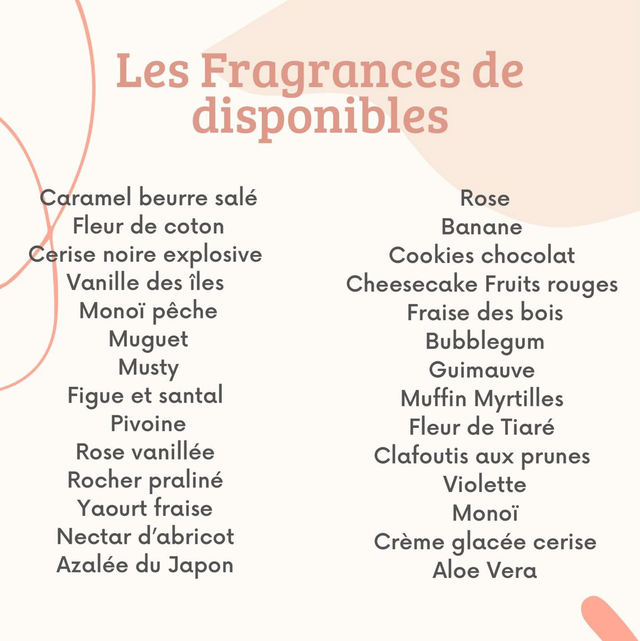 Les Fragrances de disponibles

Caramel beurre salé
Fleur de coton
Cerise noire explosive
Vanille des îles
Monoï pêche
Muguet
Musty
Figue et santal
Pivoine
Rose vanillée
Rocher praliné
Yaourt fraise
Nectar d'abricot
Azalée du Japon

Rose
Banane
Cookies chocolat
Cheesecake Fruits rouges
Fraise des bois
Bubblegum
Guimauve
Muffin Myrtilles
Fleur de Tiaré
Clafoutis aux prunes
Violette
Monoï
Crème glacée cerise
Aloe Vera